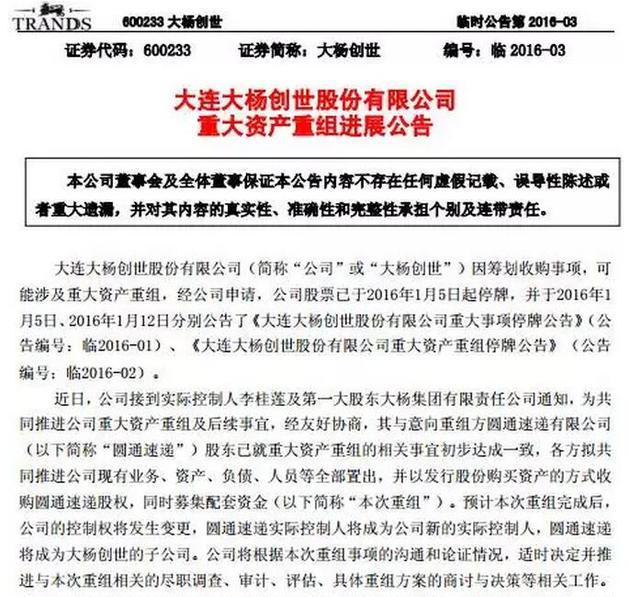 TRANDS 600233 大杨创世 临时公告第 2016-03

证券代码：600233 证券简称：大杨创世 编号：临 2016-03

大连大杨创世股份有限公司
重大资产重组进展公告

本公司董事会及全体董事保证本公告内容不存在任何虚假记载、误导性陈述或者重大遗漏，并对其内容的真实性、准确性和完整性承担个别及连带责任。

大连大杨创世股份有限公司（简称“公司”或“大杨创世”）因筹划收购事项，可能涉及重大资产重组，经公司申请，公司股票已于2016年1月5日起停牌，并于2016年1月5日、2016年1月12日分别公告了《大连大杨创世股份有限公司重大事项停牌公告》（公告编号：临2016-01）、《大连大杨创世股份有限公司重大资产重组停牌公告》（公告编号：临2016-02）。

近日，公司接到实际控制人李桂莲及第一大股东大杨集团有限责任公司通知，为共同推进公司重大资产重组及后续事宜，经友好协商，其与意向重组方圆通速递有限公司（以下简称“圆通速递”）股东已就重大资产重组的相关事宜初步达成一致，各方拟共同推进公司现有业务、资产、负债、人员等全部置出，并以发行股份购买资产的方式收购圆通速递股权，同时募集配套资金（以下简称“本次重组”）。预计本次重组完成后，公司的控制权将发生变更，圆通速递实际控制人将成为公司新的实际控制人，圆通速递将成为大杨创世的子公司。公司将根据本次重组事项的沟通和论证情况，适时决定并推进与本次重组相关的尽职调查、审计、评估、具体重组方案的商讨与决策等相关工作。